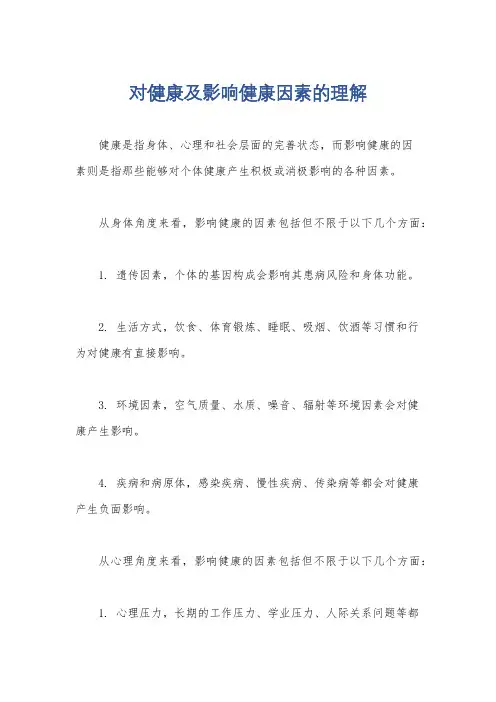 对健康及影响健康因素的理解

健康是指身体、心理和社会层面的完善状态，而影响健康的因素则是指那些能够对个体健康产生积极或消极影响的各种因素。

从身体角度来看，影响健康的因素包括但不限于以下几个方面：

1. 遗传因素，个体的基因构成会影响其患病风险和身体功能。

2. 生活方式，饮食、体育锻炼、睡眠、吸烟、饮酒等习惯和行为对健康有直接影响。

3. 环境因素，空气质量、水质、噪音、辐射等环境因素会对健康产生影响。

4. 疾病和病原体，感染疾病、慢性疾病、传染病等都会对健康产生负面影响。

从心理角度来看，影响健康的因素包括但不限于以下几个方面：

1. 心理压力，长期的工作压力、学业压力、人际关系问题等都